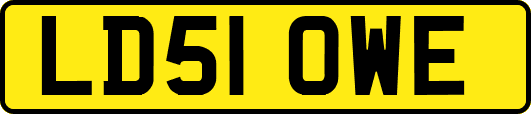 LD51 OWE